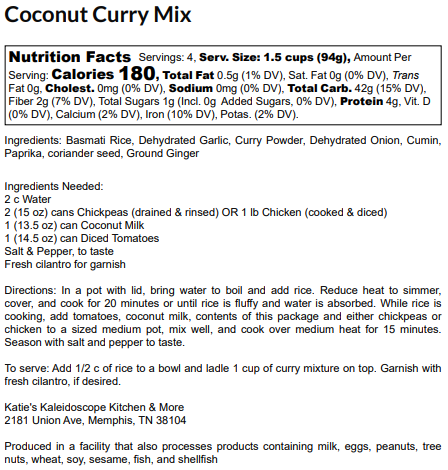 Coconut Curry Mix

Nutrition Facts Servings: 4, Serv. Size: 1.5 cups (94g), Amount Per Serving: Calories 180, Total Fat 0.5g (1% DV), Sat. Fat 0g (0% DV), Trans Fat 0g, Cholest. 0mg (0% DV), Sodium 0mg (0% DV), Total Carb. 42g (15% DV), Fiber 2g (7% DV), Total Sugars 1g (Incl. 0g Added Sugars, 0% DV), Protein 4g, Vit. D (0% DV), Calcium (2% DV), Iron (10% DV), Potas. (2% DV).

Ingredients: Basmati Rice, Dehydrated Garlic, Curry Powder, Dehydrated Onion, Cumin, Paprika, coriander seed, Ground Ginger

Ingredients Needed:
2 c Water
2 (15 oz) cans Chickpeas (drained & rinsed) OR 1 lb Chicken (cooked & diced)
1 (13.5 oz) can Coconut Milk
1 (14.5 oz) can Diced Tomatoes
Salt & Pepper, to taste
Fresh cilantro for garnish

Directions: In a pot with lid, bring water to boil and add rice. Reduce heat to simmer, cover, and cook for 20 minutes or until rice is fluffy and water is absorbed. While rice is cooking, add tomatoes, coconut milk, contents of this package and either chickpeas or chicken to a sized medium pot, mix well, and cook over medium heat for 15 minutes. Season with salt and pepper to taste.

To serve: Add 1/2 c of rice to a bowl and ladle 1 cup of curry mixture on top. Garnish with fresh cilantro, if desired.

Katie's Kaleidoscope Kitchen & More
2181 Union Ave, Memphis, TN 38104

Produced in a facility that also processes products containing milk, eggs, peanuts, tree nuts, wheat, soy, sesame, fish, and shellfish